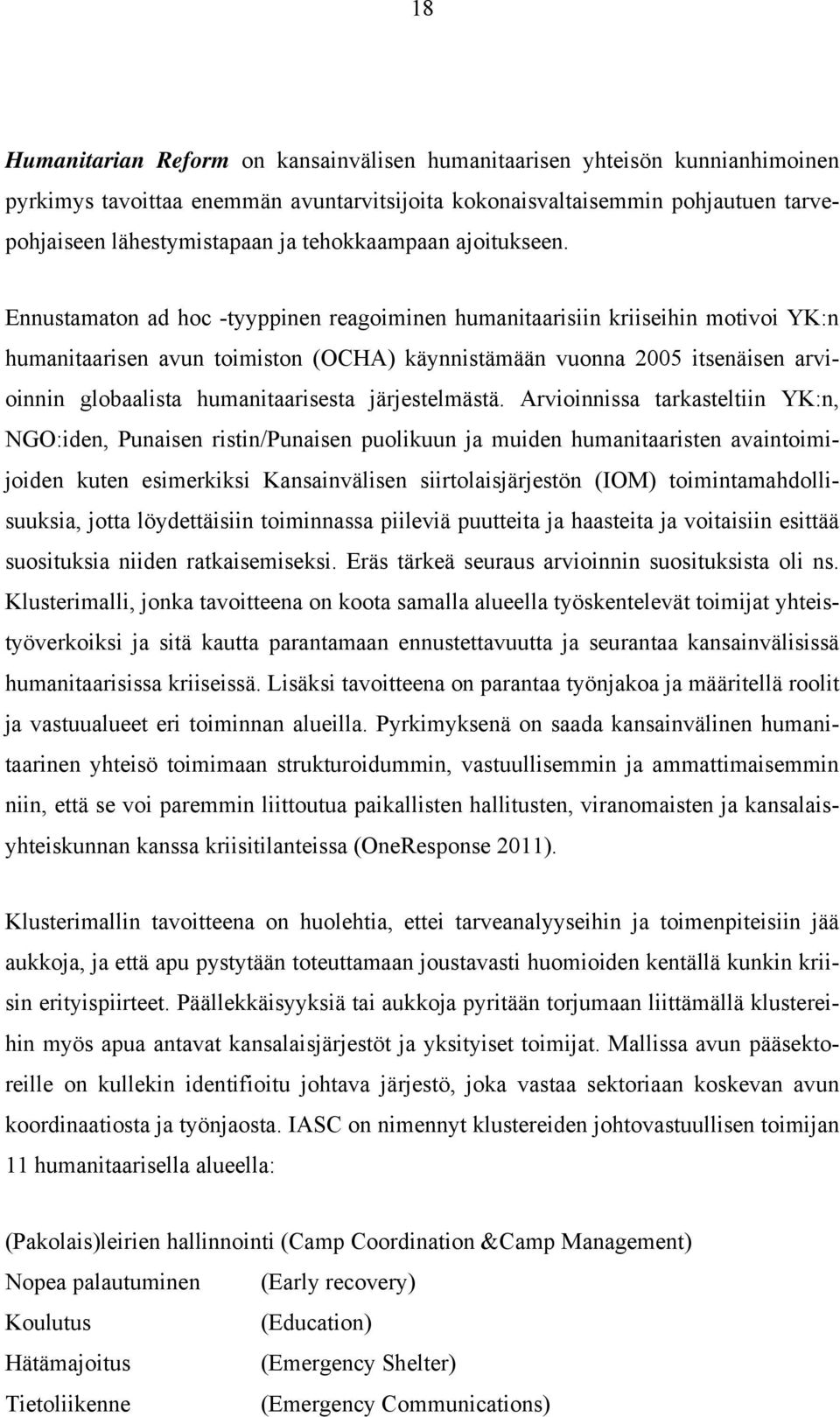 18

Humanitarian Reform on kansainvälisen humanitaarisen yhteisön kunnianhimoinen pyrkimys tavoittaa enemmän avuntarvitsijoita kokonaisvaltaisemmin pohjautuen tarvepohjaiseen lähestymistapaan ja tehokkaampaan ajoitukseen.

Ennustamaton ad hoc -tyyppinen reagoiminen humanitaarisiin kriiseihin motivoi YK:n humanitaarisen avun toimiston (OCHA) käynnistämään vuonna 2005 itsenäisen arvioinnin globaalista humanitaarisesta järjestelmästä. Arvioinnissa tarkasteltiin YK:n, NGO:iden, Punaisen ristin/Punaisen puolikuun ja muiden humanitaaristen avaintoimijoiden kuten esimerkiksi Kansainvälisen siirtolaisjärjestön (IOM) toimintamahdollisuuksia, jotta löydettäisiin toiminnassa piileviä puutteita ja haasteita ja voitaisiin esittää suosituksia niiden ratkaisemiseksi. Eräs tärkeä seuraus arvioinnin suosituksista oli ns. Klusterimalli, jonka tavoitteena on koota samalla alueella työskentelevät toimijat yhteistyöverkoiksi ja sitä kautta parantamaan ennustettavuutta ja seurantaa kansainvälisissä humanitaarisissa kriiseissä. Lisäksi tavoitteena on parantaa työnjakoa ja määritellä roolit ja vastuualueet eri toiminnan alueilla. Pyrkimyksenä on saada kansainvälinen humanitaarinen yhteisö toimimaan strukturoidummin, vastuullisemmin ja ammattimaisemmin niin, että se voi paremmin liittoutua paikallisten hallitusten, viranomaisten ja kansalaisyhteiskunnan kanssa kriisitilanteissa (OneResponse 2011).

Klusterimallin tavoitteena on huolehtia, ettei tarveanalyyseihin ja toimenpiteisiin jää aukkoja, ja että apu pystytään toteuttamaan joustavasti huomioiden kentällä kunkin kriisin erityispiirteet. Päällekkäisyyksiä tai aukkoja pyritään torjumaan liittämällä klustereihin myös apua antavat kansalaisjärjestöt ja yksityiset toimijat. Mallissa avun pääsektoreille on kullekin identifioitu johtava järjestö, joka vastaa sektoriaan koskevan avun koordinaatiosta ja työnjaosta. IASC on nimennyt klustereiden johtovastuullisen toimijan 11 humanitaarisella alueella:

(Pakolais)leirien hallinnointi (Camp Coordination &Camp Management)
Nopea palautuminen (Early recovery)
Koulutus (Education)
Hätämajoitus (Emergency Shelter)
Tietoliikenne (Emergency Communications)